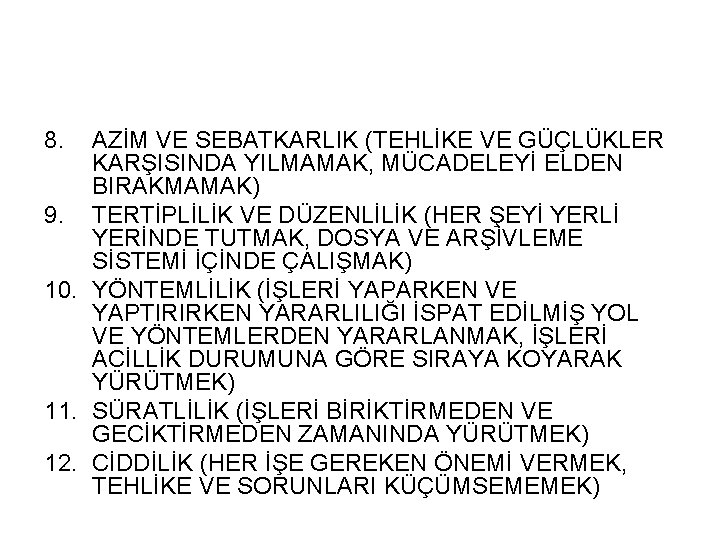 8. AZİM VE SEBATKARLIK (TEHLİKE VE GÜÇLÜKLER KARŞISINDA YILMAMAK, MÜCADELEYİ ELDEN BIRAKMAMAK)

9. TERTİPLİLİK VE DÜZENLİLİK (HER ŞEYİ YERLİ YERİNDE TUTMAK, DOSYA VE ARŞİVLEME SİSTEMİ İÇİNDE ÇALIŞMAK)

10. YÖNTEMLİLİK (İŞLERİ YAPARKEN VE YAPTIRIRKEN YARARLILIĞI İSPAT EDİLMİŞ YOL VE YÖNTEMLERDEN YARARLANMAK, İŞLERİ ACİLLİK DURUMUNA GÖRE SIRAYA KOYARAK YÜRÜTMEK)

11. SÜRATLİLİK (İŞLERİ BİRİKTİRMEDEN VE GECİKTİRMEDEN ZAMANINDA YÜRÜTMEK)

12. CİDDİLİK (HER İŞE GEREKEN ÖNEMİ VERMEK, TEHLİKE VE SORUNLARI KÜÇÜMSEMEMEK)